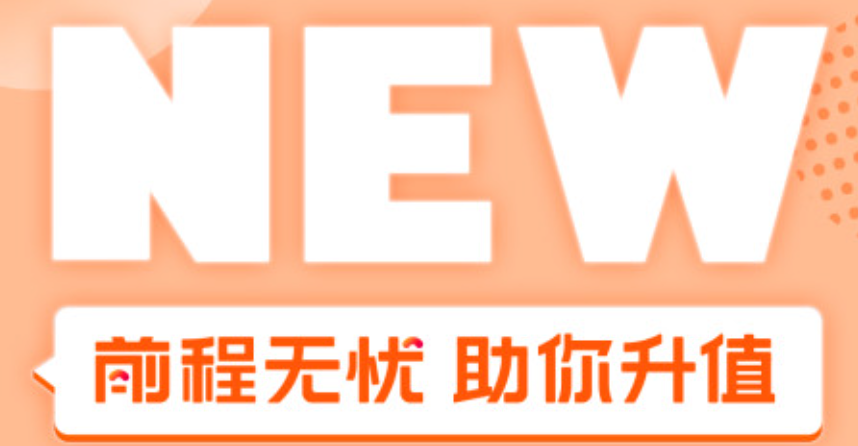 NEW

前程无忧 助你升值